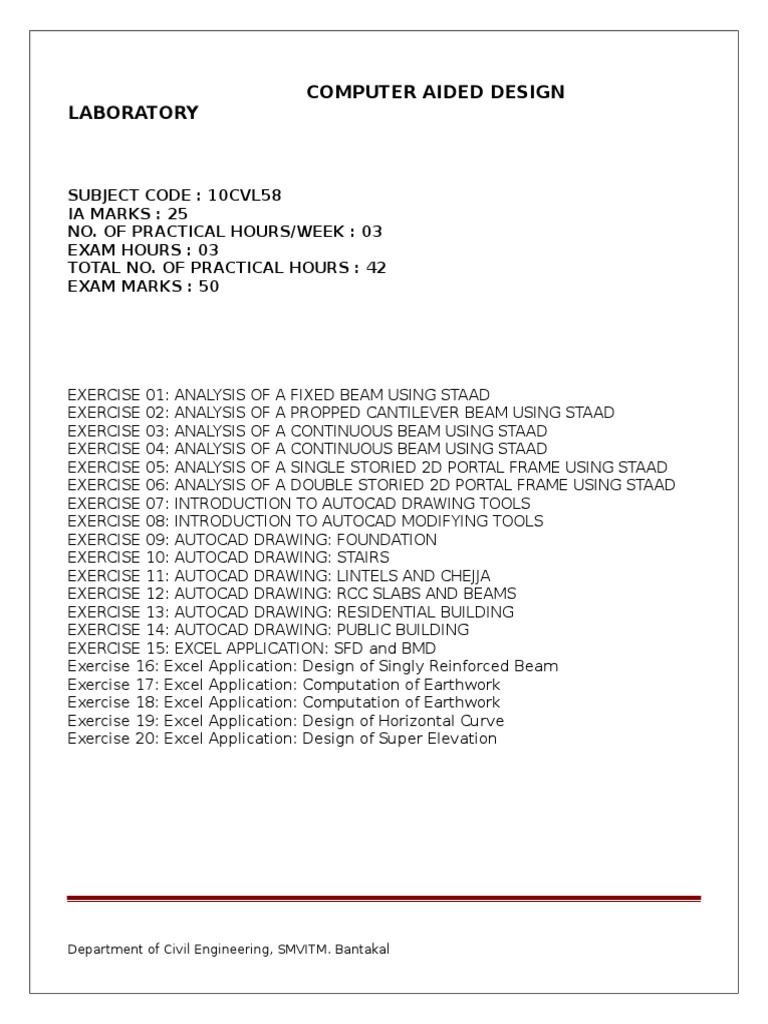 COMPUTER AIDED DESIGN LABORATORY

SUBJECT CODE : 10CVL58
IA MARKS : 25
NO. OF PRACTICAL HOURS/WEEK : 03
EXAM HOURS : 03
TOTAL NO. OF PRACTICAL HOURS : 42
EXAM MARKS : 50

EXERCISE 01: ANALYSIS OF A FIXED BEAM USING STAAD
EXERCISE 02: ANALYSIS OF A PROPPED CANTILEVER BEAM USING STAAD
EXERCISE 03: ANALYSIS OF A CONTINUOUS BEAM USING STAAD
EXERCISE 04: ANALYSIS OF A CONTINUOUS BEAM USING STAAD
EXERCISE 05: ANALYSIS OF A SINGLE STORIED 2D PORTAL FRAME USING STAAD
EXERCISE 06: ANALYSIS OF A DOUBLE STORIED 2D PORTAL FRAME USING STAAD
EXERCISE 07: INTRODUCTION TO AUTOCAD DRAWING TOOLS
EXERCISE 08: INTRODUCTION TO AUTOCAD MODIFYING TOOLS
EXERCISE 09: AUTOCAD DRAWING: FOUNDATION
EXERCISE 10: AUTOCAD DRAWING: STAIRS
EXERCISE 11: AUTOCAD DRAWING: LINTELS AND CHEJJA
EXERCISE 12: AUTOCAD DRAWING: RCC SLABS AND BEAMS
EXERCISE 13: AUTOCAD DRAWING: RESIDENTIAL BUILDING
EXERCISE 14: AUTOCAD DRAWING: PUBLIC BUILDING
EXERCISE 15: EXCEL APPLICATION: SFD and BMD
Exercise 16: Excel Application: Design of Singly Reinforced Beam
Exercise 17: Excel Application: Computation of Earthwork
Exercise 18: Excel Application: Computation of Earthwork
Exercise 19: Excel Application: Design of Horizontal Curve
Exercise 20: Excel Application: Design of Super Elevation

Department of Civil Engineering, SMVITM. Bantakal